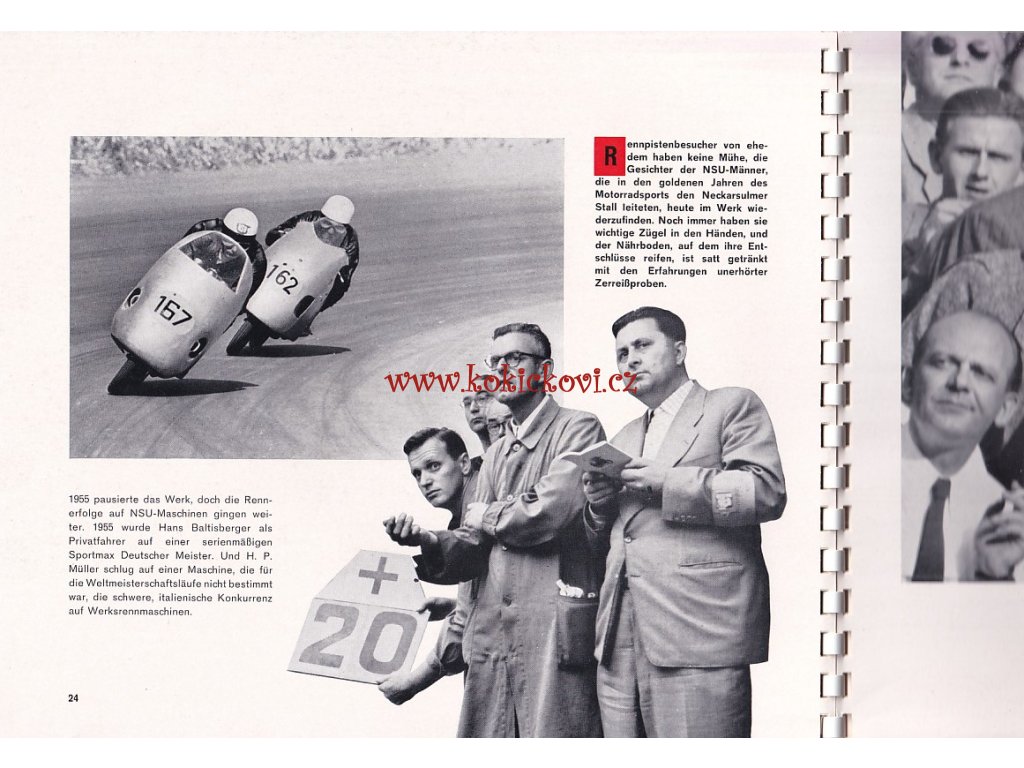 167

162

Rennpistenbesucher von ehedem haben keine Mühe, die Gesichter der NSU-Männer, die in den goldenen Jahren des Motorradsports den Neckarsulmer Stall leiteten, heute im Werk wiederzufinden. Noch immer haben sie wichtige Zügel in den Händen, und der Nährboden, auf dem ihre Entschlüsse reifen, ist satt getränkt mit den Erfahrungen unerhörter Zerreißproben.

www.kokickovi.cz

1955 pausierte das Werk, doch die Rennerfolge auf NSU-Maschinen gingen weiter. 1955 wurde Hans Baltisberger als Privatfahrer auf einer serienmäßigen Sportmax Deutscher Meister. Und H. P. Müller schlug auf einer Maschine, die für die Weltmeisterschaftsläufe nicht bestimmt war, die schwere, italienische Konkurrenz auf Werksrennmaschinen.

+
20

24